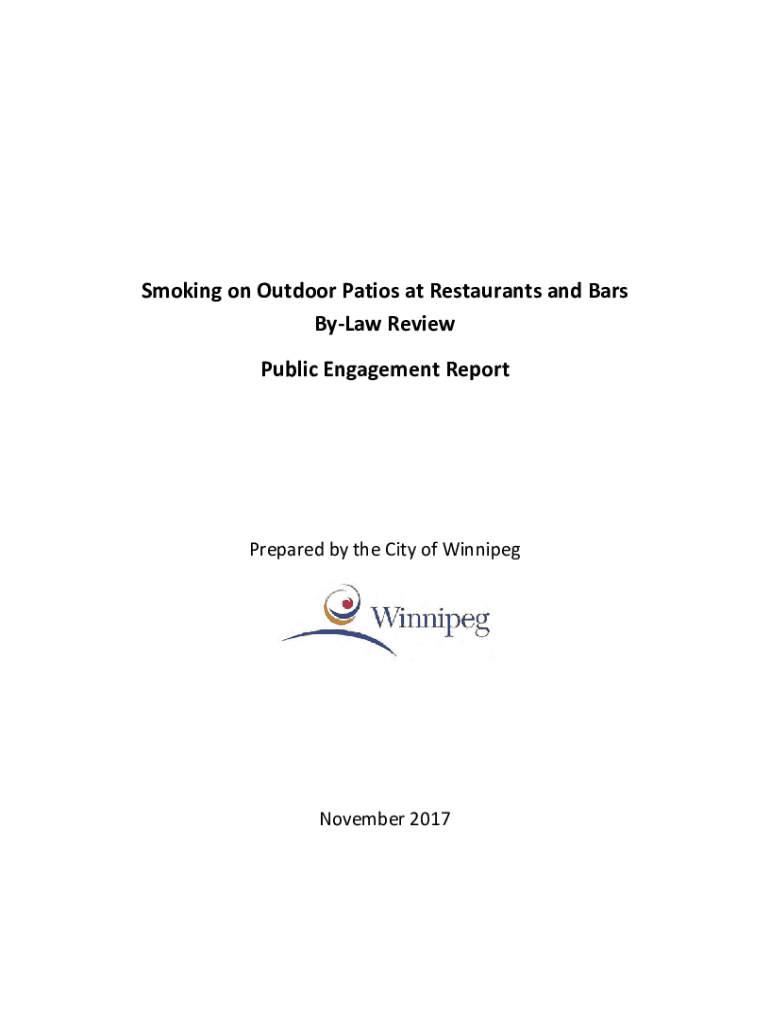 Smoking on Outdoor Patios at Restaurants and Bars
By-Law Review

Public Engagement Report

Prepared by the City of Winnipeg

Winnipeg

November 2017